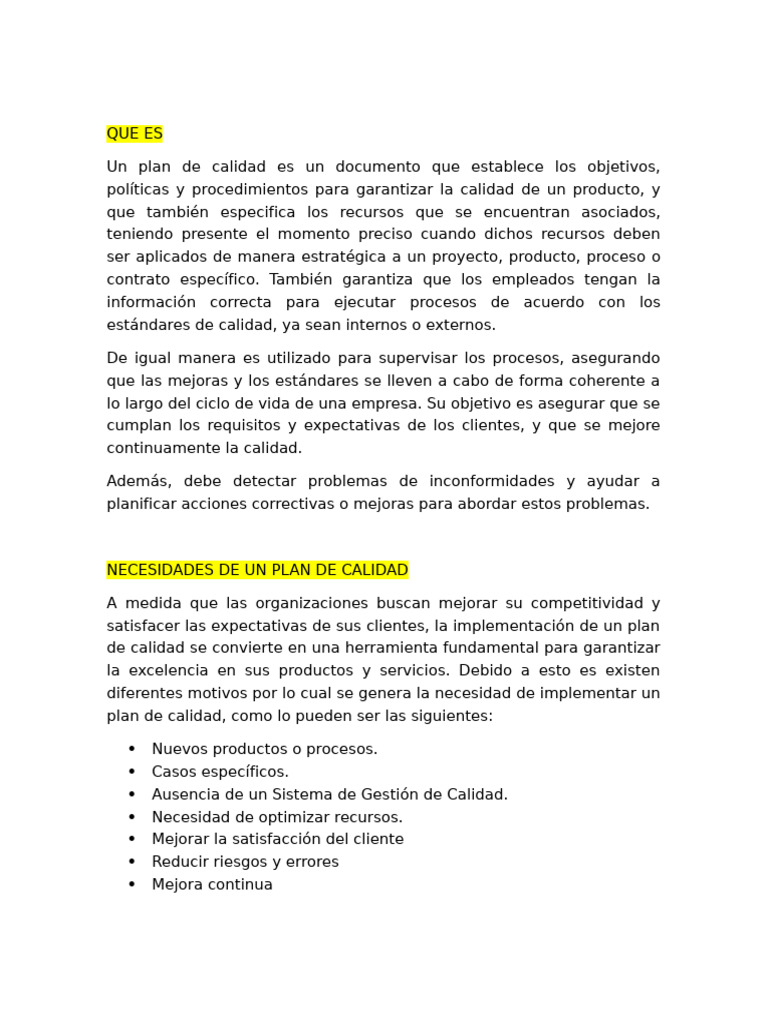 QUE ES

Un plan de calidad es un documento que establece los objetivos, políticas y procedimientos para garantizar la calidad de un producto, y que también especifica los recursos que se encuentran asociados, teniendo presente el momento preciso cuando dichos recursos deben ser aplicados de manera estratégica a un proyecto, producto, proceso o contrato específico. También garantiza que los empleados tengan la información correcta para ejecutar procesos de acuerdo con los estándares de calidad, ya sean internos o externos.

De igual manera es utilizado para supervisar los procesos, asegurando que las mejoras y los estándares se lleven a cabo de forma coherente a lo largo del ciclo de vida de una empresa. Su objetivo es asegurar que se cumplan los requisitos y expectativas de los clientes, y que se mejore continuamente la calidad.

Además, debe detectar problemas de inconformidades y ayudar a planificar acciones correctivas o mejoras para abordar estos problemas.

NECESIDADES DE UN PLAN DE CALIDAD

A medida que las organizaciones buscan mejorar su competitividad y satisfacer las expectativas de sus clientes, la implementación de un plan de calidad se convierte en una herramienta fundamental para garantizar la excelencia en sus productos y servicios. Debido a esto es existen diferentes motivos por lo cual se genera la necesidad de implementar un plan de calidad, como lo pueden ser las siguientes:

• Nuevos productos o procesos.
• Casos específicos.
• Ausencia de un Sistema de Gestión de Calidad.
• Necesidad de optimizar recursos.
• Mejorar la satisfacción del cliente
• Reducir riesgos y errores
• Mejora continua